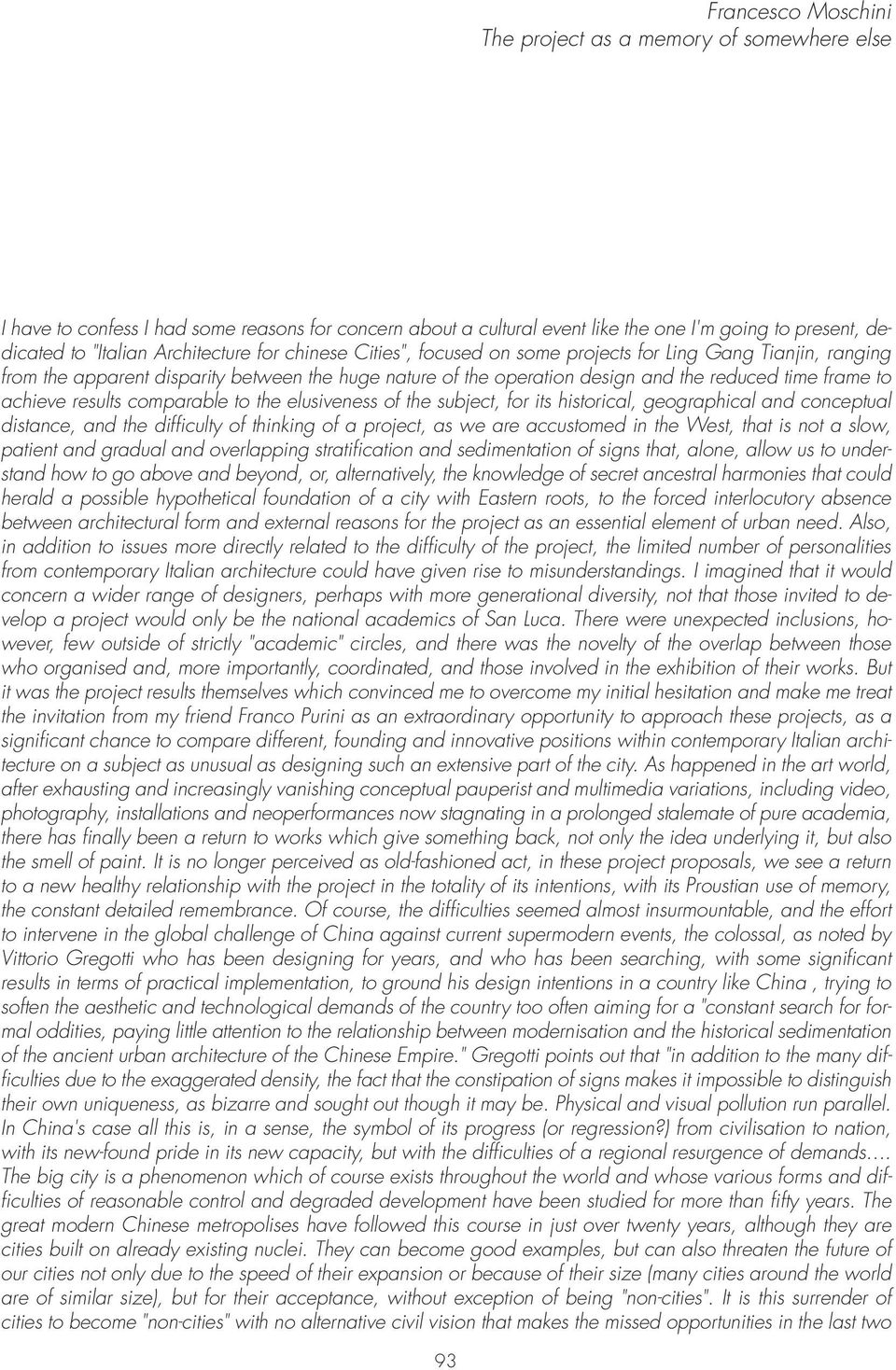 Francesco Moschini
The project as a memory of somewhere else

I have to confess I had some reasons for concern about a cultural event like the one I'm going to present, dedicated to "Italian Architecture for chinese Cities", focused on some projects for Ling Gang Tianjin, ranging from the apparent disparity between the huge nature of the operation design and the reduced time frame to achieve results comparable to the elusiveness of the subject, for its historical, geographical and conceptual distance, and the difficulty of thinking of a project, as we are accustomed in the West, that is not a slow, patient and gradual and overlapping stratification and sedimentation of signs that, alone, allow us to understand how to go above and beyond, or, alternatively, the knowledge of secret ancestral harmonies that could herald a possible hypothetical foundation of a city with Eastern roots, to the forced interlocutory absence between architectural form and external reasons for the project as an essential element of urban need. Also, in addition to issues more directly related to the difficulty of the project, the limited number of personalities from contemporary Italian architecture could have given rise to misunderstandings. I imagined that it would concern a wider range of designers, perhaps with more generational diversity, not that those invited to develop a project would only be the national academics of San Luca. There were unexpected inclusions, however, few outside of strictly "academic" circles, and there was the novelty of the overlap between those who organised and, more importantly, coordinated, and those involved in the exhibition of their works. But it was the project results themselves which convinced me to overcome my initial hesitation and make me treat the invitation from my friend Franco Purini as an extraordinary opportunity to approach these projects, as a significant chance to compare different, founding and innovative positions within contemporary Italian architecture on a subject as unusual as designing such an extensive part of the city. As happened in the art world, after exhausting and increasingly vanishing conceptual pauperist and multimedia variations, including video, photography, installations and neoperformances now stagnating in a prolonged stalemate of pure academia, there has finally been a return to works which give something back, not only the idea underlying it, but also the smell of paint. It is no longer perceived as old-fashioned act, in these project proposals, we see a return to a new healthy relationship with the project in the totality of its intentions, with its Proustian use of memory, the constant detailed remembrance. Of course, the difficulties seemed almost insurmountable, and the effort to intervene in the global challenge of China against current supermodern events, the colossal, as noted by Vittorio Gregotti who has been designing for years, and who has been searching, with some significant results in terms of practical implementation, to ground his design intentions in a country like China , trying to soften the aesthetic and technological demands of the country too often aiming for a "constant search for formal oddities, paying little attention to the relationship between modernisation and the historical sedimentation of the ancient urban architecture of the Chinese Empire." Gregotti points out that "in addition to the many difficulties due to the exaggerated density, the fact that the constipation of signs makes it impossible to distinguish their own uniqueness, as bizarre and sought out though it may be. Physical and visual pollution run parallel. In China's case all this is, in a sense, the symbol of its progress (or regression?) from civilisation to nation, with its new-found pride in its new capacity, but with the difficulties of a regional resurgence of demands.... The big city is a phenomenon which of course exists throughout the world and whose various forms and difficulties of reasonable control and degraded development have been studied for more than fifty years. The great modern Chinese metropolises have followed this course in just over twenty years, although they are cities built on already existing nuclei. They can become good examples, but can also threaten the future of our cities not only due to the speed of their expansion or because of their size (many cities around the world are of similar size), but for their acceptance, without exception of being "non-cities". It is this surrender of cities to become "non-cities" with no alternative civil vision that makes the missed opportunities in the last two

93